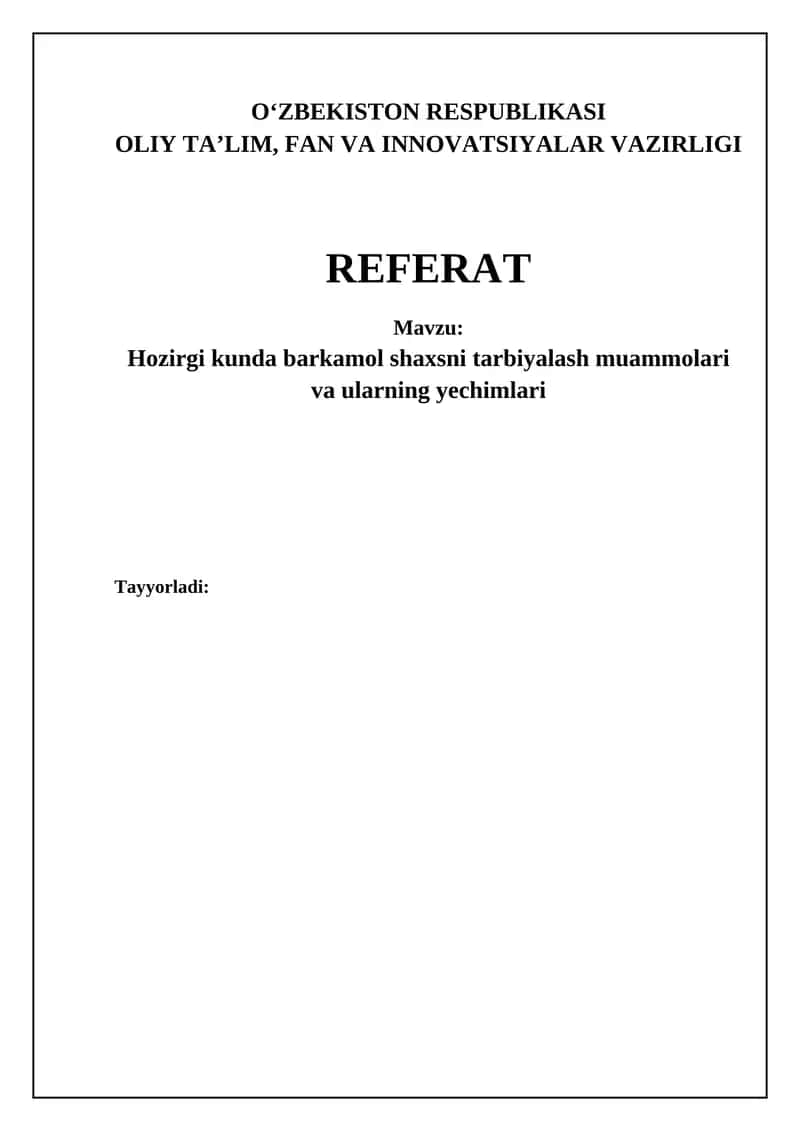 O‘ZBEKISTON RESPUBLIKASI
OLIY TA’LIM, FAN VA INNOVATSIYALAR VAZIRLIGI

REFERAT

Mavzu:
Hozirgi kunda barkamol shaxsni tarbiyalash muammolari va ularning yechimlari

Tayyorladi: